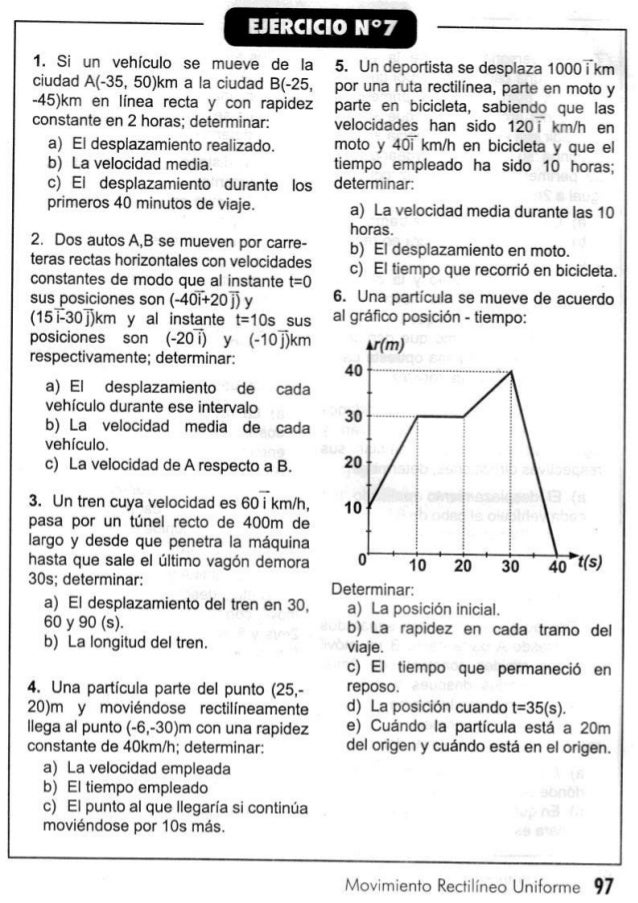 EJERCICIO N°7

1. Si un vehículo se mueve de la ciudad A(-35, 50)km a la ciudad B(-25, -45)km en línea recta y con rapidez constante en 2 horas; determinar:
a) El desplazamiento realizado.
b) La velocidad media.
c) El desplazamiento durante los primeros 40 minutos de viaje.

2. Dos autos A,B se mueven por carreteras rectas horizontales con velocidades constantes de modo que al instante t=0 sus posiciones son $(-40\vec{i}+20\vec{j})$ y $(15\vec{i}-30\vec{j})$km y al instante t=10s sus posiciones son $(-20\vec{i})$ y $(-10\vec{j})$km respectivamente; determinar:
a) El desplazamiento de cada vehículo durante ese intervalo
b) La velocidad media de cada vehículo.
c) La velocidad de A respecto a B.

3. Un tren cuya velocidad es $60\vec{i}$ km/h, pasa por un túnel recto de 400m de largo y desde que penetra la máquina hasta que sale el último vagón demora 30s; determinar:
a) El desplazamiento del tren en 30, 60 y 90 (s).
b) La longitud del tren.

4. Una partícula parte del punto (25,-20)m y moviéndose rectilíneamente llega al punto (-6,-30)m con una rapidez constante de 40km/h; determinar:
a) La velocidad empleada
b) El tiempo empleado
c) El punto al que llegaría si continúa moviéndose por 10s más.

5. Un deportista se desplaza $1000\vec{i}$ km por una ruta rectilínea, parte en moto y parte en bicicleta, sabiendo que las velocidades han sido $120\vec{i}$ km/h en moto y $40\vec{i}$ km/h en bicicleta y que el tiempo empleado ha sido 10 horas; determinar:
a) La velocidad media durante las 10 horas.
b) El desplazamiento en moto.
c) El tiempo que recorrió en bicicleta.

6. Una partícula se mueve de acuerdo al gráfico posición - tiempo:

r(m)
40
30
20
10
0 10 20 30 40 t(s)

Determinar:
a) La posición inicial.
b) La rapidez en cada tramo del viaje.
c) El tiempo que permaneció en reposo.
d) La posición cuando t=35(s).
e) Cuándo la partícula está a 20m del origen y cuándo está en el origen.

Movimiento Rectilíneo Uniforme 97